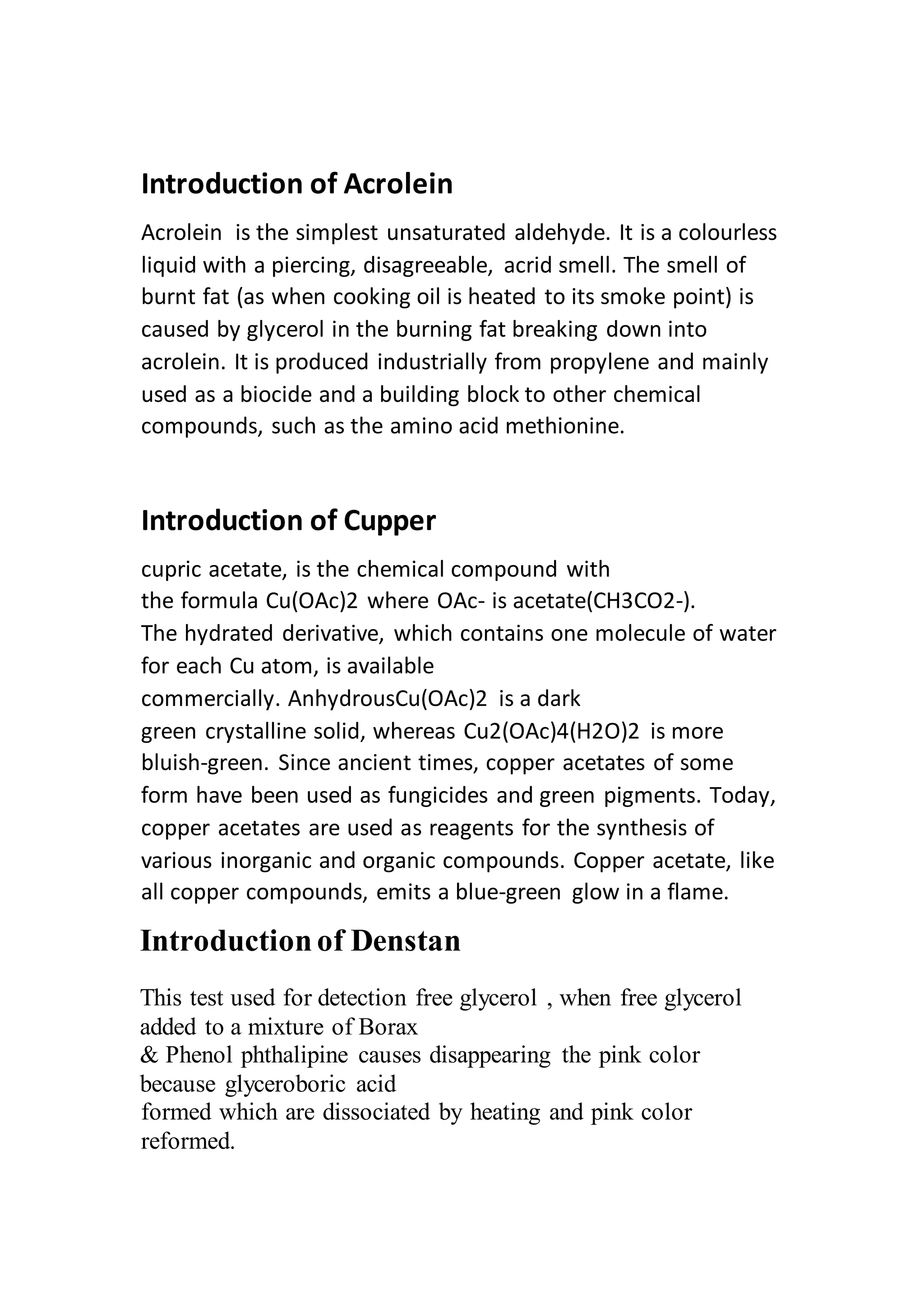 Introduction of Acrolein

Acrolein is the simplest unsaturated aldehyde. It is a colourless liquid with a piercing, disagreeable, acrid smell. The smell of burnt fat (as when cooking oil is heated to its smoke point) is caused by glycerol in the burning fat breaking down into acrolein. It is produced industrially from propylene and mainly used as a biocide and a building block to other chemical compounds, such as the amino acid methionine.

Introduction of Cupper

cupric acetate, is the chemical compound with the formula Cu(OAc)2 where OAc- is acetate(CH3CO2-). The hydrated derivative, which contains one molecule of water for each Cu atom, is available commercially. AnhydrousCu(OAc)2 is a dark green crystalline solid, whereas Cu2(OAc)4(H2O)2 is more bluish-green. Since ancient times, copper acetates of some form have been used as fungicides and green pigments. Today, copper acetates are used as reagents for the synthesis of various inorganic and organic compounds. Copper acetate, like all copper compounds, emits a blue-green glow in a flame.

Introduction of Denstan

This test used for detection free glycerol , when free glycerol added to a mixture of Borax & Phenol phthalipine causes disappearing the pink color because glyceroboric acid formed which are dissociated by heating and pink color reformed.